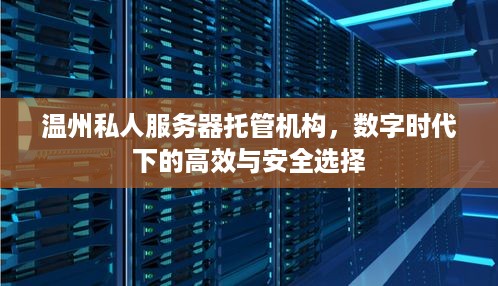 温州私人服务器托管机构，数字时代下的高效与安全选择